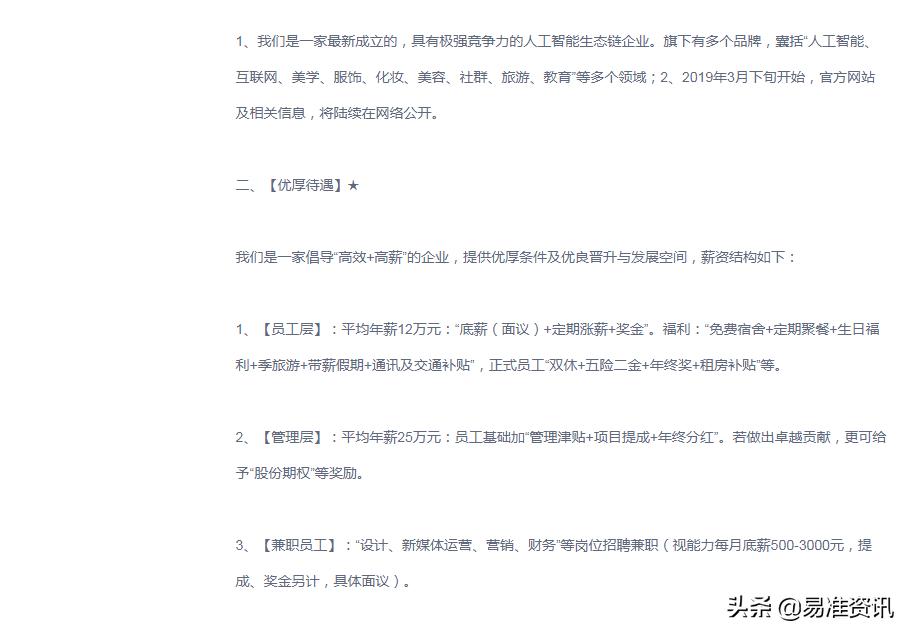 1、我们是一家最新成立的，具有极强竞争力的人工智能生态链企业。旗下有多个品牌，囊括“人工智能、互联网、美学、服饰、化妆、美容、社群、旅游、教育”等多个领域；2、2019年3月下旬开始，官方网站及相关信息，将陆续在网络公开。

二、【优厚待遇】★

我们是一家倡导“高效+高薪”的企业，提供优厚条件及优良晋升与发展空间，薪资结构如下：

1、【员工层】：平均年薪12万元：“底薪（面议）+定期涨薪+奖金”。福利：“免费宿舍+定期聚餐+生日福利+季旅游+带薪假期+通讯及交通补贴”，正式员工“双休+五险二金+年终奖+租房补贴”等。

2、【管理层】：平均年薪25万元：员工基础加“管理津贴+项目提成+年终分红”。若做出卓越贡献，更可给予“股份期权”等奖励。

3、【兼职员工】：“设计、新媒体运营、营销、财务”等岗位招聘兼职（视能力每月底薪500-3000元，提成、奖金另计，具体面议）。

头条 @易准资讯